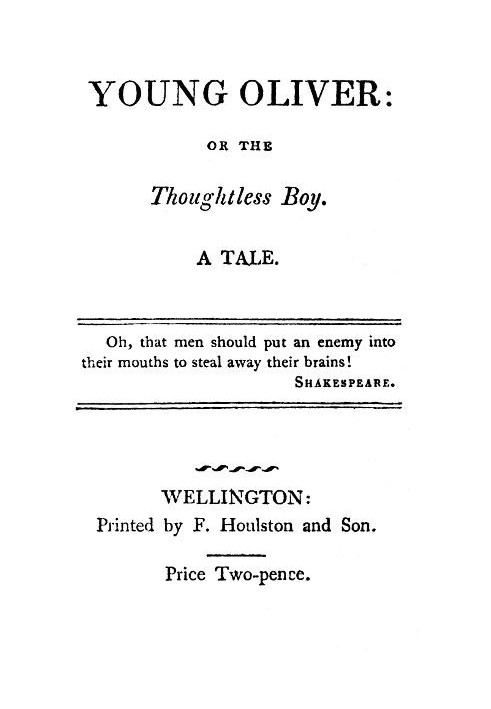 YOUNG OLIVER:

OR THE

Thoughtless Boy.

A TALE.

Oh, that men should put an enemy into their mouths to steal away their brains!

SHAKESPEARE.

WELLINGTON:
Printed by F. Houlston and Son.

Price Two-pence.